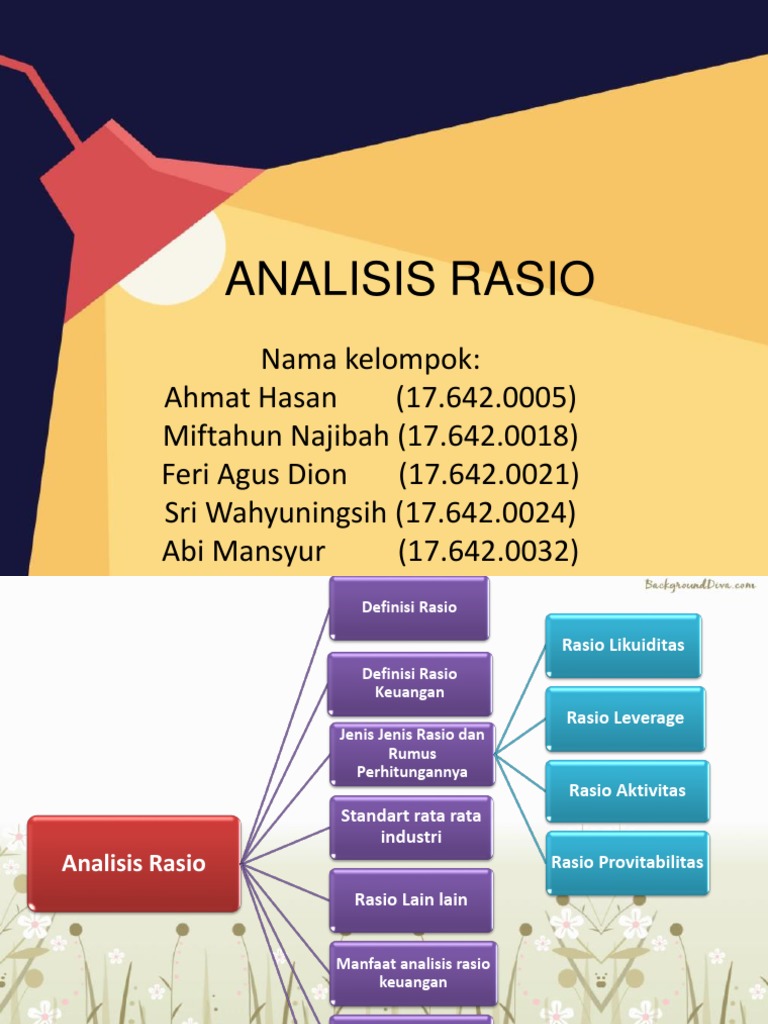 ANALISIS RASIO

Nama kelompok:
Ahmat Hasan (17.642.0005)
Miftahun Najibah (17.642.0018)
Feri Agus Dion (17.642.0021)
Sri Wahyuningsih (17.642.0024)
Abi Mansyur (17.642.0032)

BackgroundDiva.com

Analisis Rasio

Definisi Rasio

Definisi Rasio Keuangan

Jenis Jenis Rasio dan Rumus Perhitungannya

Standart rata rata industri

Rasio Lain lain

Manfaat analisis rasio keuangan

Rasio Likuiditas

Rasio Leverage

Rasio Aktivitas

Rasio Provitabilitas